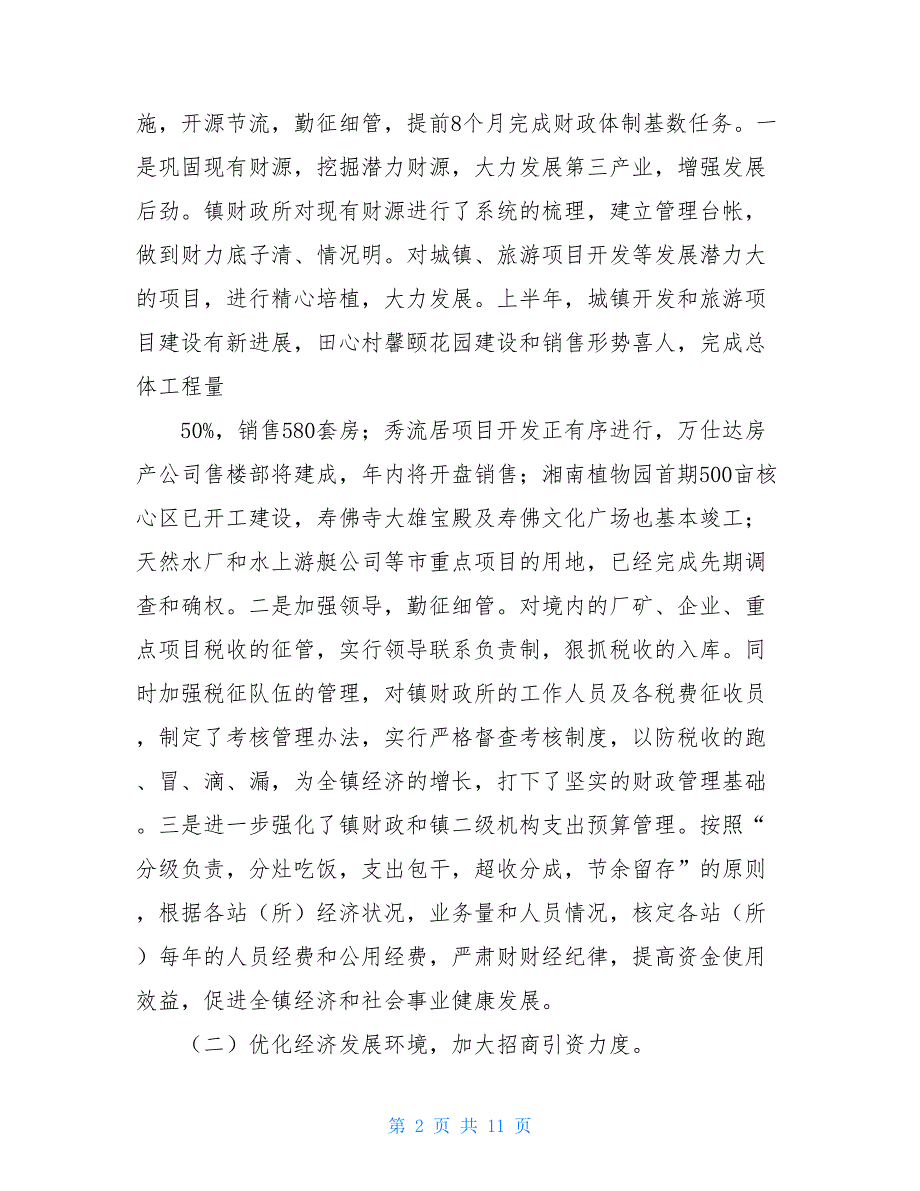 施，开源节流，勤征细管，提前8个月完成财政体制基数任务。一是巩固现有财源，挖掘潜力财源，大力发展第三产业，增强发展后劲。镇财政所对现有财源进行了系统的梳理，建立管理台帐，做到财力底子清、情况明。对城镇、旅游项目开发等发展潜力大的项目，进行精心培植，大力发展。上半年，城镇开发和旅游项目建设有新进展，田心村馨颐花园建设和销售形势喜人，完成总体工程量

50%，销售580套房；秀流居项目开发正有序进行，万仕达房产公司售楼部将建成，年内将开盘销售；湘南植物园首期500亩核心区已开工建设，寿佛寺大雄宝殿及寿佛文化广场也基本竣工；天然水厂和水上游艇公司等市重点项目的用地，已经完成先期调查和确权。二是加强领导，勤征细管。对境内的厂矿、企业、重点项目税收的征管，实行领导联系负责制，狠抓税收的入库。同时加强税征队伍的管理，对镇财政所的工作人员及各税费征收员，制定了考核管理办法，实行严格督查考核制度，以防税收的跑、冒、滴、漏，为全镇经济的增长，打下了坚实的财政管理基础。三是进一步强化了镇财政和镇二级机构支出预算管理。按照“分级负责，分灶吃饭，支出包干，超收分成，节余留存”的原则，根据各站（所）经济状况，业务量和人员情况，核定各站（所）每年的人员经费和公用经费，严肃财经纪律，提高资金使用效益，促进全镇经济和社会事业健康发展。

（二）优化经济发展环境，加大招商引资力度。

第 2 页 共 11 页